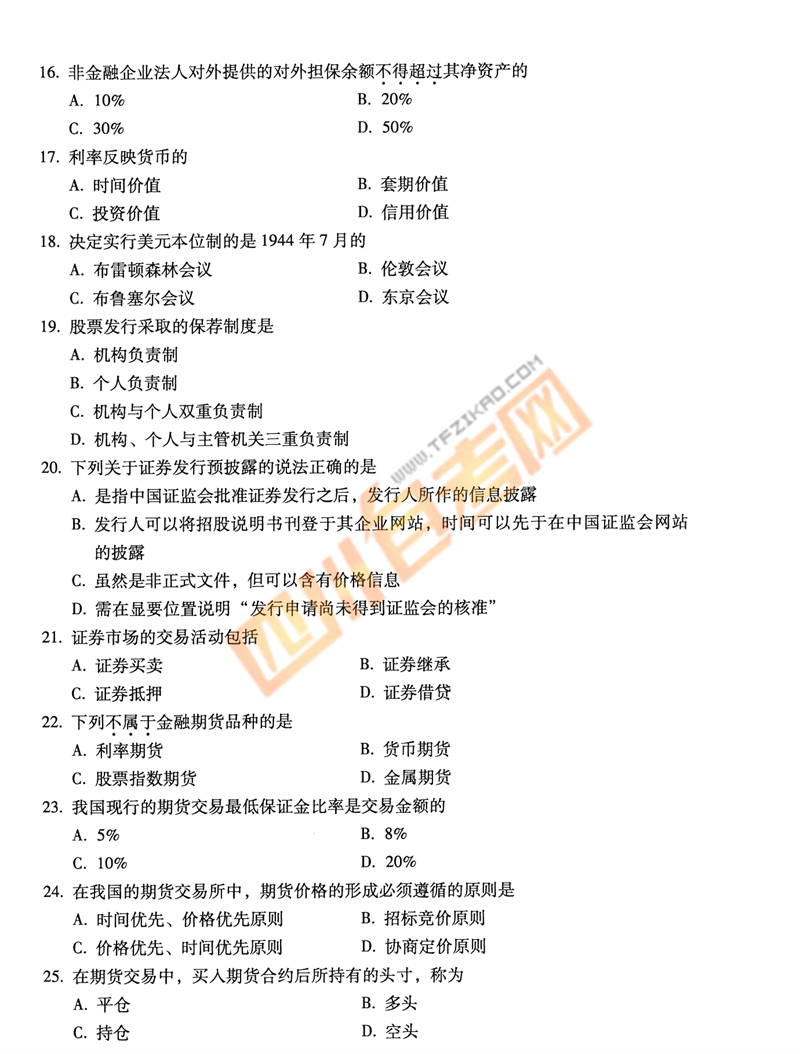 16. 非金融企业法人对外提供的对外担保余额不得超过其净资产的
A. 10%
B. 20%
C. 30%
D. 50%
17. 利率反映货币的
A. 时间价值
B. 套期价值
C. 投资价值
D. 信用价值
18. 决定实行美元本位制的是 1944 年 7 月的
A. 布雷顿森林会议
B. 伦敦会议
C. 布鲁塞尔会议
D. 东京会议
19. 股票发行采取的保荐制度是
A. 机构负责制
B. 个人负责制
C. 机构与个人双重负责制
D. 机构、个人与主管机关三重负责制
20. 下列关于证券发行预披露的说法正确的是
A. 是指中国证监会批准证券发行之后，发行人所作的信息披露
B. 发行人可以将招股说明书刊登于其企业网站，时间可以先于在中国证监会网站的披露
C. 虽然是非正式文件，但可以含有价格信息
D. 需在显要位置说明“发行申请尚未得到证监会的核准”
21. 证券市场的交易活动包括
A. 证券买卖
B. 证券继承
C. 证券抵押
D. 证券借贷
22. 下列不属于金融期货品种的是
A. 利率期货
B. 货币期货
C. 股票指数期货
D. 金属期货
23. 我国现行的期货交易最低保证金比率是交易金额的
A. 5%
B. 8%
C. 10%
D. 20%
24. 在我国的期货交易所中，期货价格的形成必须遵循的原则是
A. 时间优先、价格优先原则
B. 招标竞价原则
C. 价格优先、时间优先原则
D. 协商定价原则
25. 在期货交易中，买入期货合约后所持有的头寸，称为
A. 平仓
B. 多头
C. 持仓
D. 空头

WWW.TFZIKAO.COM 四川自考网